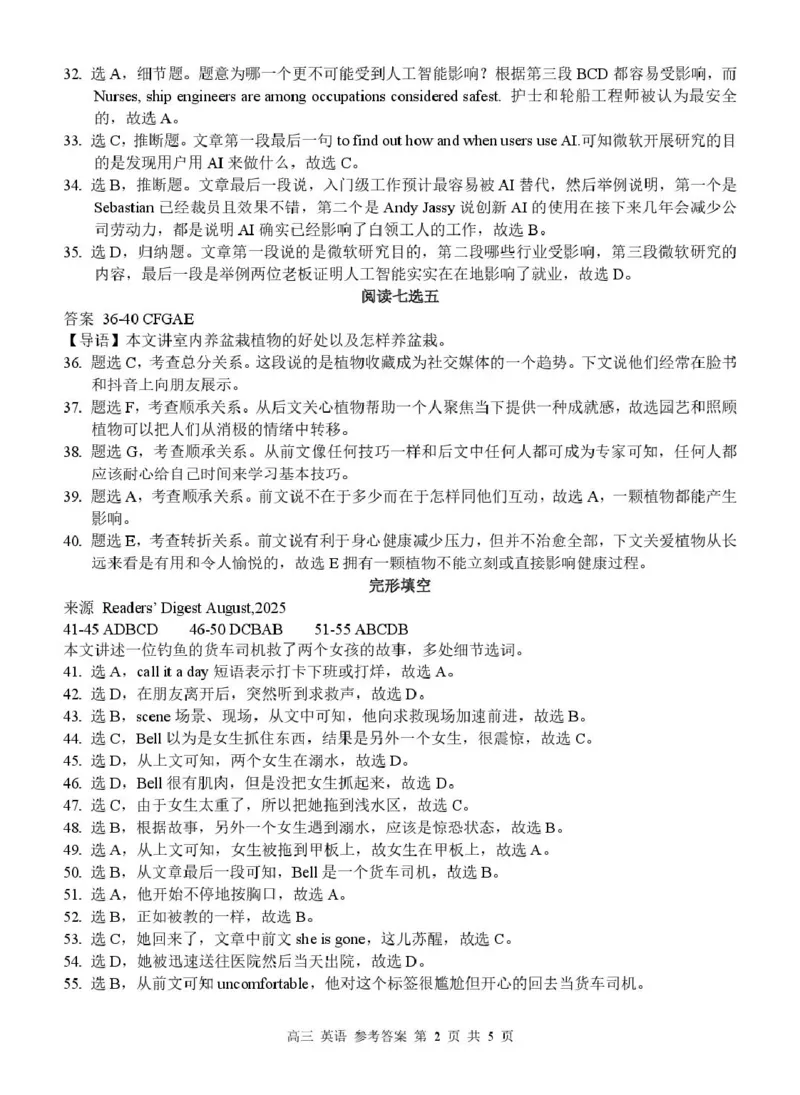 32. 选 A，细节题。题意为哪一个更不可能受到人工智能影响？根据第三段 BCD 都容易受影响，而 Nurses, ship engineers are among occupations considered safest. 护士和轮船工程师被认为最安全的，故选 A。
33. 选 C，推断题。文章第一段最后一句 to find out how and when users use AI.可知微软开展研究的目的是发现用户用 AI 来做什么，故选 C。
34. 选 B，推断题。文章最后一段说，入门级工作预计最容易被 AI 替代，然后举例说明，第一个是 Sebastian 已经裁员且效果不错，第二个是 Andy Jassy 说创新 AI 的使用在接下来几年会减少公司劳动力，都是说明 AI 确实已经影响了白领工人的工作，故选 B。
35. 选 D，归纳题。文章第一段说的是微软研究目的，第二段哪些行业受影响，第三段微软研究的内容，最后一段是举例两位老板证明人工智能实实在在地影响了就业，故选 D。

阅读七选五

答案 36-40 CFGAE
【导语】本文讲室内养盆栽植物的好处以及怎样养盆栽。
36. 题选 C，考查总分关系。这段说的是植物收藏成为社交媒体的一个趋势。下文说他们经常在脸书和抖音上向朋友展示。
37. 题选 F，考查顺承关系。从后文关心植物帮助一个人聚焦当下提供一种成就感，故选园艺和照顾植物可以把人们从消极的情绪中转移。
38. 题选 G，考查顺承关系。从前文像任何技巧一样和后文中任何人都可成为专家可知，任何人都应该耐心给自己时间来学习基本技巧。
39. 题选 A，考查顺承关系。前文说不在于多少而在于怎样同他们互动，故选 A，一颗植物都能产生影响。
40. 题选 E，考查转折关系。前文说有利于身心健康减少压力，但并不治愈全部，下文关爱植物从长远来看是有用和令人愉悦的，故选 E 拥有一颗植物不能立刻或直接影响健康过程。

完形填空

来源 Readers' Digest August,2025
41-45 ADBCD 46-50 DCBAB 51-55 ABCDB
本文讲述一位钓鱼的货车司机救了两个女孩的故事，多处细节选词。
41. 选 A，call it a day 短语表示打卡下班或打烊，故选 A。
42. 选 D，在朋友离开后，突然听到求救声，故选 D。
43. 选 B，scene 场景、现场，从文中可知，他向求救现场加速前进，故选 B。
44. 选 C，Bell 以为是女生抓住东西，结果是另外一个女生，很震惊，故选 C。
45. 选 D，从上文可知，两个女生在溺水，故选 D。
46. 选 D，Bell 很有肌肉，但是没把女生抓起来，故选 D。
47. 选 C，由于女生太重了，所以把她拖到浅水区，故选 C。
48. 选 B，根据故事，另外一个女生遇到溺水，应该是惊恐状态，故选 B。
49. 选 A，从上文可知，女生被拖到甲板上，故女生在甲板上，故选 A。
50. 选 B，从文章最后一段可知，Bell 是一个货车司机，故选 B。
51. 选 A，他开始不停地按胸口，故选 A。
52. 选 B，正如被教的一样，故选 B。
53. 选 C，她回来了，文章中前文 she is gone，这儿苏醒，故选 C。
54. 选 D，她被迅速送往医院然后当天出院，故选 D。
55. 选 B，从前文可知 uncomfortable，他对这个标签很尴尬但开心的回去当货车司机。

高三 英语 参考答案 第 2 页 共 5 页